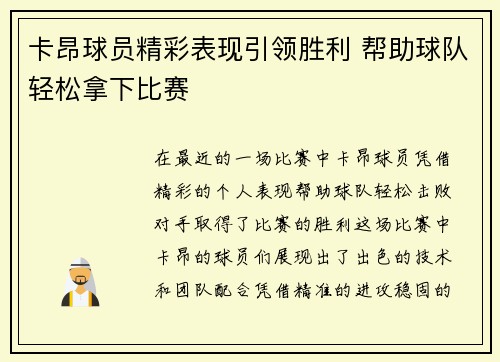 卡昂球员精彩表现引领胜利 帮助球队轻松拿下比赛

在最近的一场比赛中卡昂球员凭借精彩的个人表现帮助球队轻松击败对手取得了比赛的胜利这场比赛中卡昂的球员们展现出了出色的技术和团队配合凭借精准的进攻稳固的